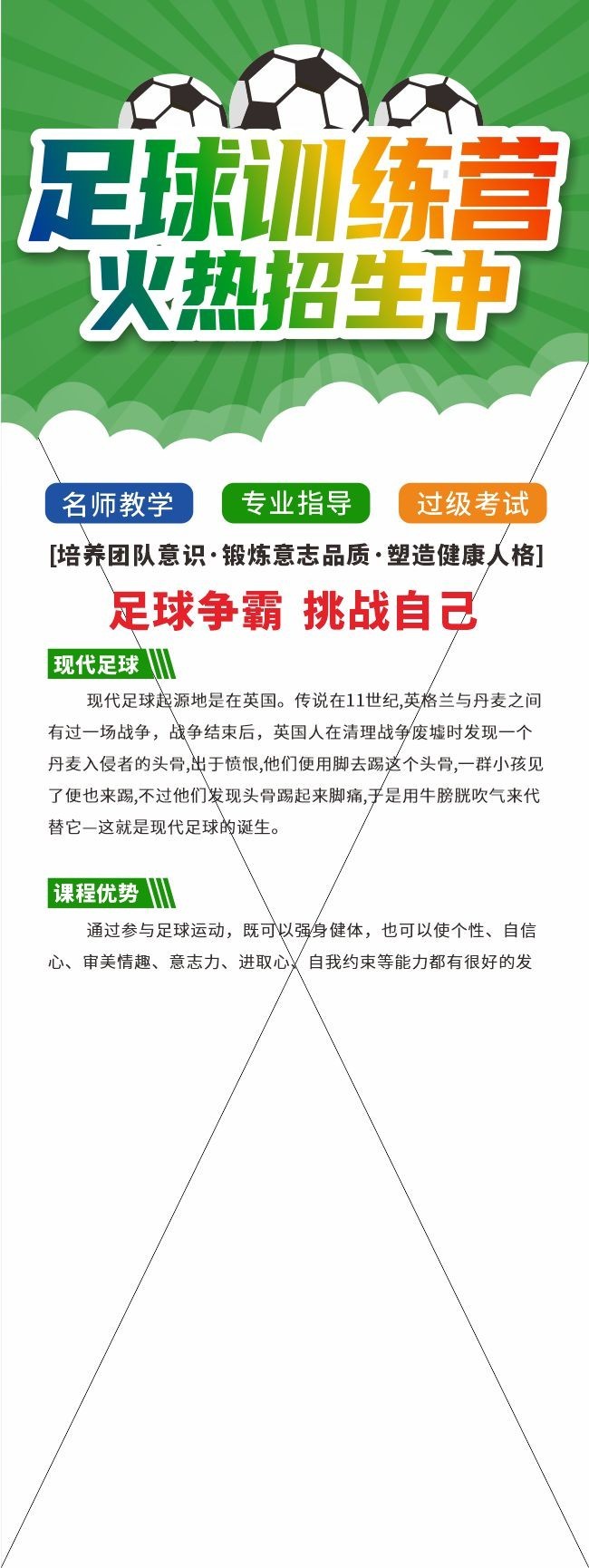 足球训练营
火热招生中

名师教学 专业指导 过级考试

[培养团队意识·锻炼意志品质·塑造健康人格]

足球争霸 挑战自己

现代足球

现代足球起源地是在英国。传说在11世纪,英格兰与丹麦之间有过一场战争，战争结束后，英国人在清理战争废墟时发现一个丹麦入侵者的头骨,出于愤恨,他们便用脚去踢这个头骨,一群小孩见了便也来踢,不过他们发现头骨踢起来脚痛,于是用牛膀胱吹气来代替它—这就是现代足球的诞生。

课程优势

通过参与足球运动，既可以强身健体，也可以使个性、自信心、审美情趣、意志力、进取心、自我约束等能力都有很好的发